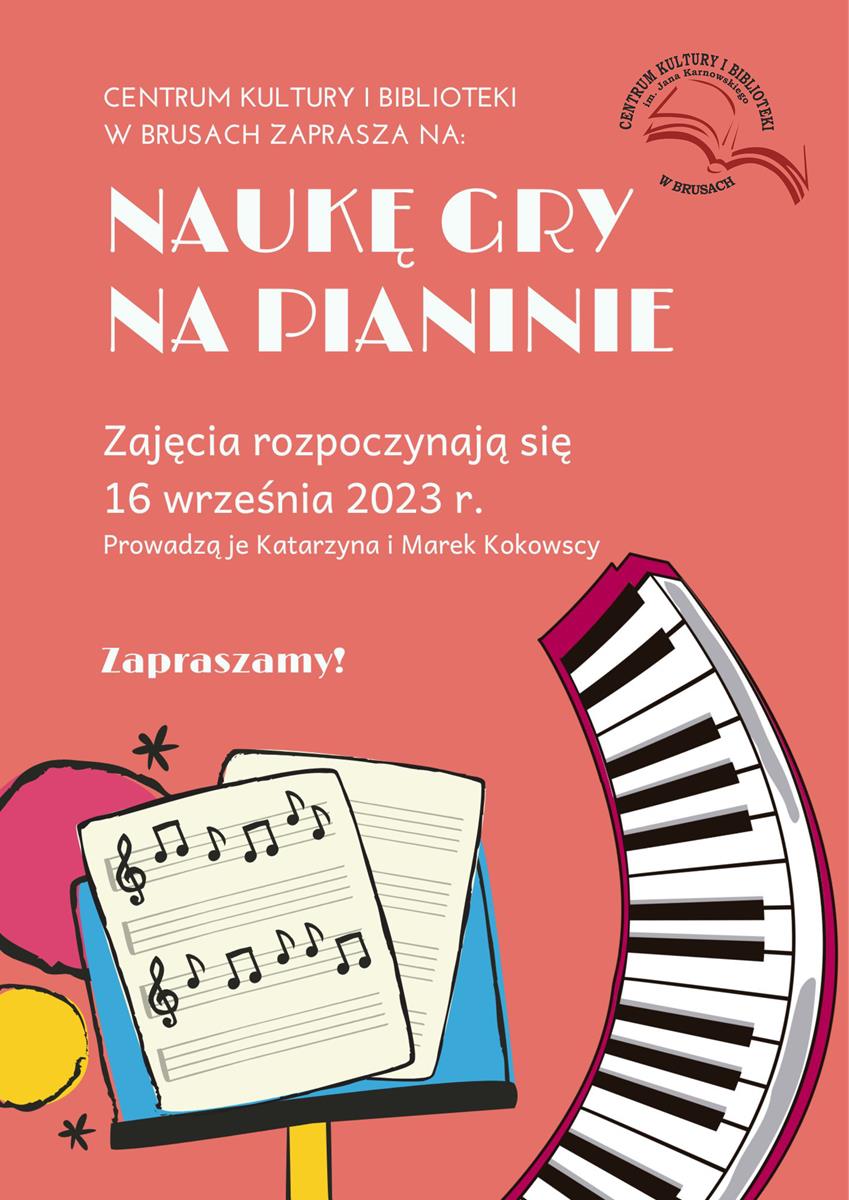 CENTRUM KULTURY I BIBLIOTEKI
W BRUSACH ZAPRASZA NA:

CENTRUM KULTURY I BIBLIOTEKI
im. Jana Karnowskiego
W BRUSACH

NAUKĘ GRY
NA PIANINIE

Zajęcia rozpoczynają się
16 września 2023 r.
Prowadzą je Katarzyna i Marek Kokowscy

Zapraszamy!